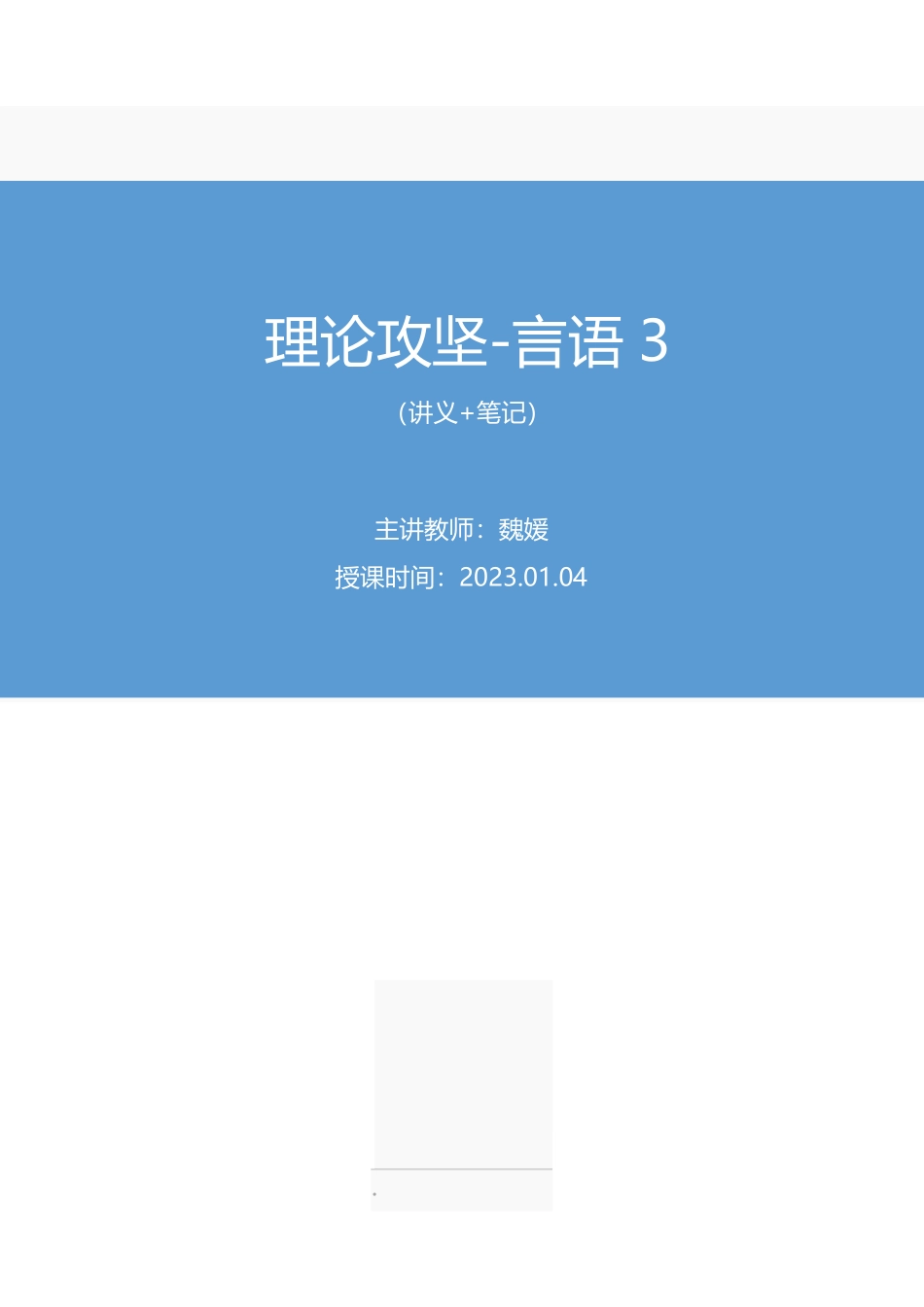 理论攻坚-言语 3

（讲义+笔记）

主讲教师：魏媛

授课时间：2023.01.04